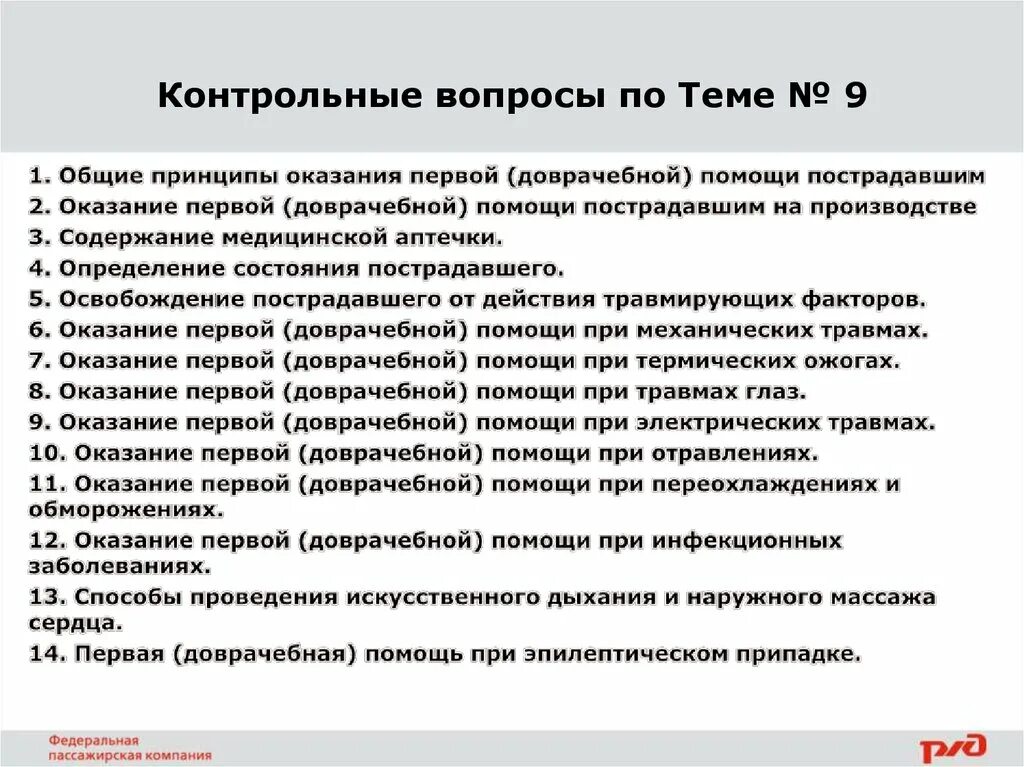 Контрольные вопросы по Теме № 9

1. Общие принципы оказания первой (доврачебной) помощи пострадавшим
2. Оказание первой (доврачебной) помощи пострадавшим на производстве
3. Содержание медицинской аптечки.
4. Определение состояния пострадавшего.
5. Освобождение пострадавшего от действия травмирующих факторов.
6. Оказание первой (доврачебной) помощи при механических травмах.
7. Оказание первой (доврачебной) помощи при термических ожогах.
8. Оказание первой (доврачебной) помощи при травмах глаз.
9. Оказание первой (доврачебной) помощи при электрических травмах.
10. Оказание первой (доврачебной) помощи при отравлениях.
11. Оказание первой (доврачебной) помощи при переохлаждениях и обморожениях.
12. Оказание первой (доврачебной) помощи при инфекционных заболеваниях.
13. Способы проведения искусственного дыхания и наружного массажа сердца.
14. Первая (доврачебная) помощь при эпилептическом припадке.

Федеральная пассажирская компания

РЖД